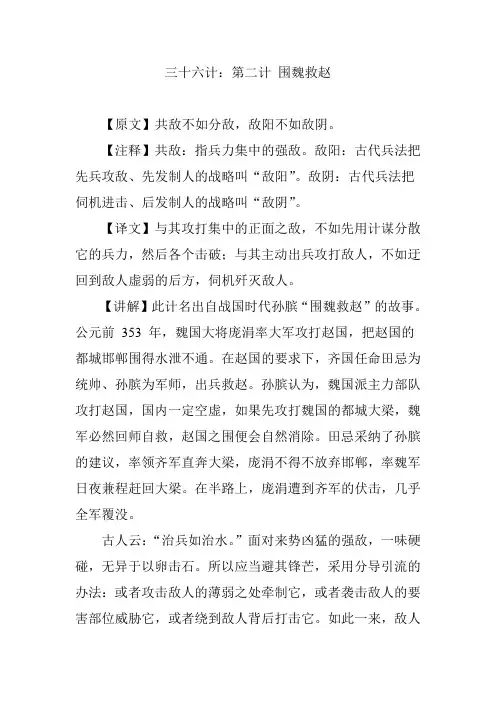 三十六计：第二计 围魏救赵

【原文】共敌不如分敌，敌阳不如敌阴。

【注释】共敌：指兵力集中的强敌。敌阳：古代兵法把先兵攻敌、先发制人的战略叫“敌阳”。敌阴：古代兵法把伺机进击、后发制人的战略叫“敌阴”。

【译文】与其攻打集中的正面之敌，不如先用计谋分散它的兵力，然后各个击破；与其主动出兵攻打敌人，不如迂回到敌人虚弱的后方，伺机歼灭敌人。

【讲解】此计名出自战国时代孙膑“围魏救赵”的故事。公元前 353 年，魏国大将庞涓率大军攻打赵国，把赵国的都城邯郸围得水泄不通。在赵国的要求下，齐国任命田忌为统帅、孙膑为军师，出兵救赵。孙膑认为，魏国派主力部队攻打赵国，国内一定空虚，如果先攻打魏国的都城大梁，魏军必然回师自救，赵国之围便会自然消除。田忌采纳了孙膑的建议，率领齐军直奔大梁，庞涓不得不放弃邯郸，率魏军日夜兼程赶回大梁。在半路上，庞涓遭到齐军的伏击，几乎全军覆没。

古人云：“治兵如治水。”面对来势凶猛的强敌，一味硬碰，无异于以卵击石。所以应当避其锋芒，采用分导引流的办法：或者攻击敌人的薄弱之处牵制它，或者袭击敌人的要害部位威胁它，或者绕到敌人背后打击它。如此一来，敌人